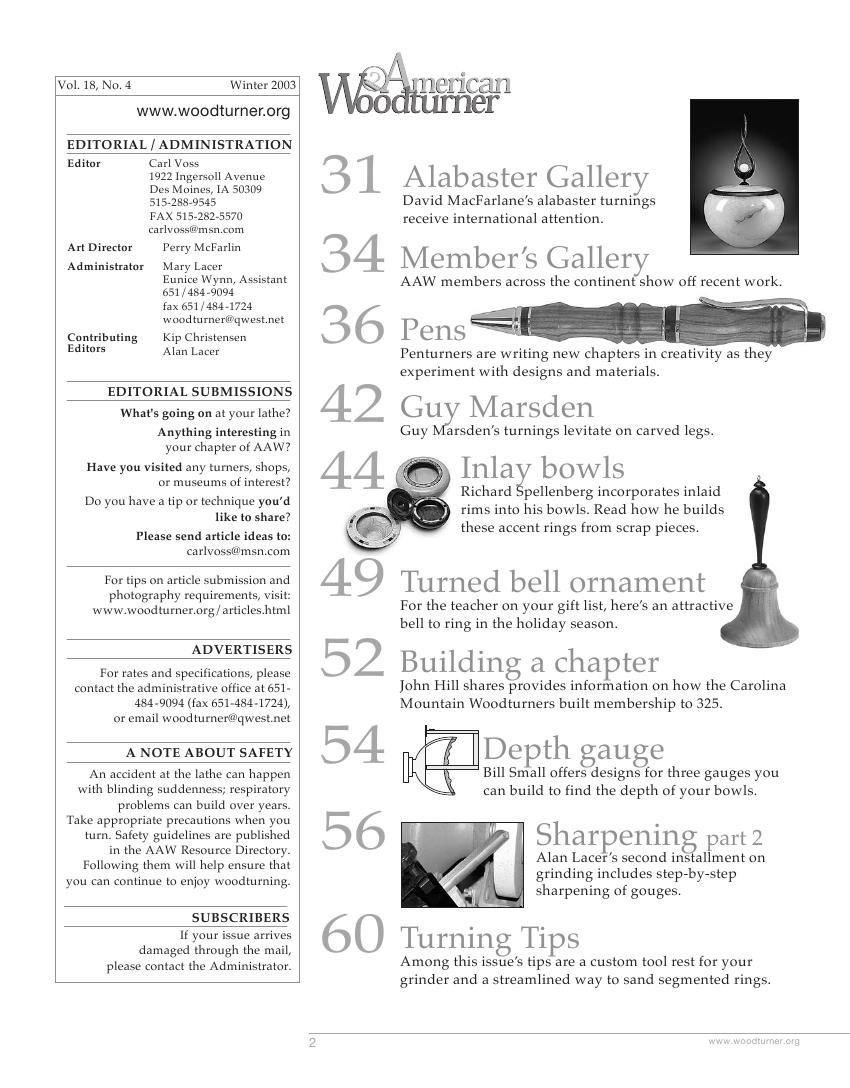 Vol. 18, No. 4 Winter 2003

www.woodturner.org

EDITORIAL / ADMINISTRATION

Editor Carl Voss
1922 Ingersoll Avenue
Des Moines, IA 50309
515-288-9545
FAX 515-282-5570
carlvoss@msn.com

Art Director Perry McFarlin

Administrator Mary Lacer
Eunice Wynn, Assistant
651/484-9094
fax 651/484-1724
woodturner@qwest.net

Contributing Editors Kip Christensen
Alan Lacer

EDITORIAL SUBMISSIONS

What's going on at your lathe?
Anything interesting in your chapter of AAW?
Have you visited any turners, shops, or museums of interest?
Do you have a tip or technique you'd like to share?
Please send article ideas to: carlvoss@msn.com

For tips on article submission and photography requirements, visit: www.woodturner.org/articles.html

ADVERTISERS

For rates and specifications, please contact the administrative office at 651-484-9094 (fax 651-484-1724), or email woodturner@qwest.net

A NOTE ABOUT SAFETY

An accident at the lathe can happen with blinding suddenness; respiratory problems can build over years. Take appropriate precautions when you turn. Safety guidelines are published in the AAW Resource Directory. Following them will help ensure that you can continue to enjoy woodturning.

SUBSCRIBERS

If your issue arrives damaged through the mail, please contact the Administrator.

American Woodturner

31 Alabaster Gallery
David MacFarlane's alabaster turnings receive international attention.

34 Member's Gallery
AAW members across the continent show off recent work.

36 Pens
Penturners are writing new chapters in creativity as they experiment with designs and materials.

42 Guy Marsden
Guy Marsden's turnings levitate on carved legs.

44 Inlay bowls
Richard Spellenberg incorporates inlaid rims into his bowls. Read how he builds these accent rings from scrap pieces.

49 Turned bell ornament
For the teacher on your gift list, here's an attractive bell to ring in the holiday season.

52 Building a chapter
John Hill shares provides information on how the Carolina Mountain Woodturners built membership to 325.

54 Depth gauge
Bill Small offers designs for three gauges you can build to find the depth of your bowls.

56 Sharpening part 2
Alan Lacer's second installment on grinding includes step-by-step sharpening of gouges.

60 Turning Tips
Among this issue's tips are a custom tool rest for your grinder and a streamlined way to sand segmented rings.

2 www.woodturner.org